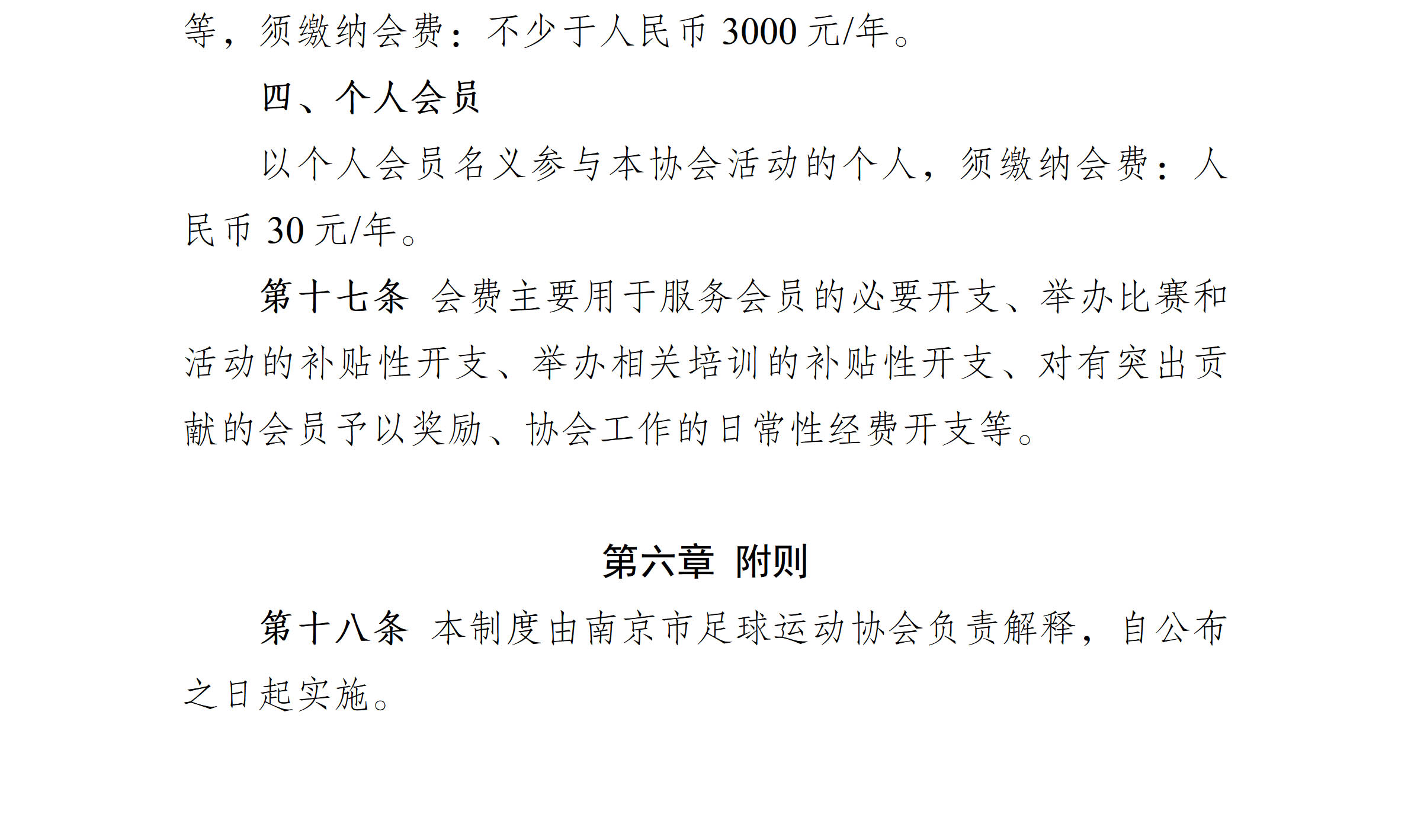 等，须缴纳会费：不少于人民币3000元/年。

四、个人会员

以个人会员名义参与本协会活动的个人，须缴纳会费：人民币30元/年。

第十七条 会费主要用于服务会员的必要开支、举办比赛和活动的补贴性开支、举办相关培训的补贴性开支、对有突出贡献的会员予以奖励、协会工作的日常性经费开支等。

第六章 附则

第十八条 本制度由南京市足球运动协会负责解释，自公布之日起实施。